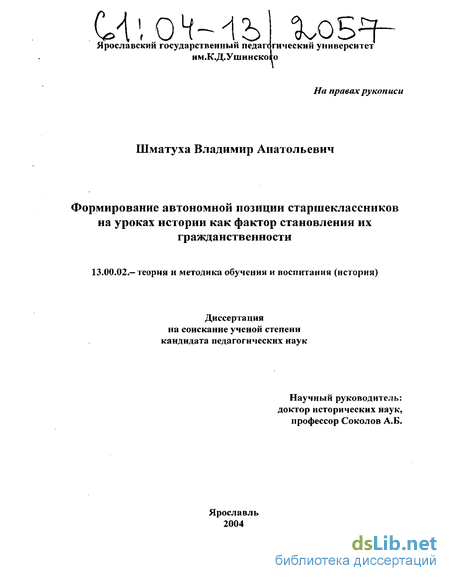 61:04-13/2057

Ярославский государственный педагогический университет им.К.Д.Ушинского

На правах рукописи

Шматуха Владимир Анатольевич

Формирование автономной позиции старшеклассников на уроках истории как фактор становления их гражданственности

13.00.02.– теория и методика обучения и воспитания (история)

Диссертация
на соискание ученой степени
кандидата педагогических наук

Научный руководитель:
доктор исторических наук,
профессор Соколов А.Б.

Ярославль
2004

dsLib.net
библиотека диссертаций